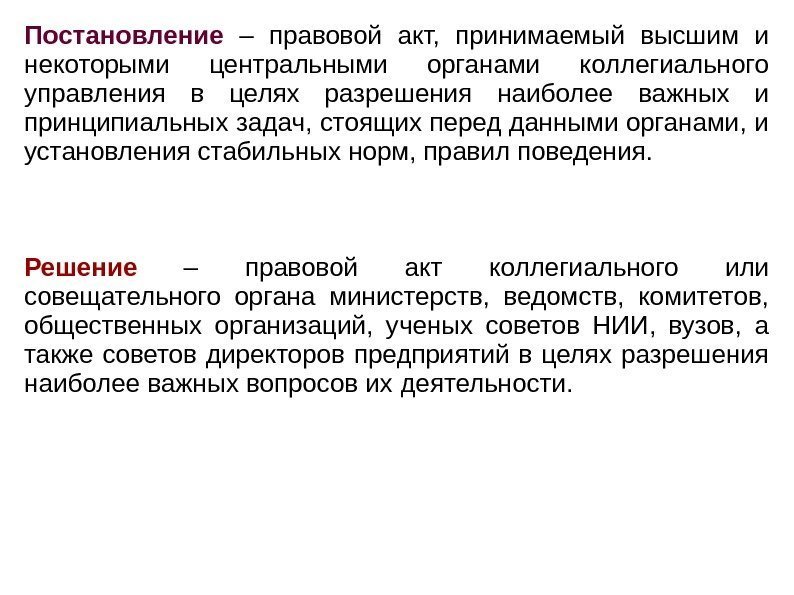 Постановление – правовой акт, принимаемый высшим и некоторыми центральными органами коллегиального управления в целях разрешения наиболее важных и принципиальных задач, стоящих перед данными органами, и установления стабильных норм, правил поведения.

Решение – правовой акт коллегиального или совещательного органа министерств, ведомств, комитетов, общественных организаций, ученых советов НИИ, вузов, а также советов директоров предприятий в целях разрешения наиболее важных вопросов их деятельности.